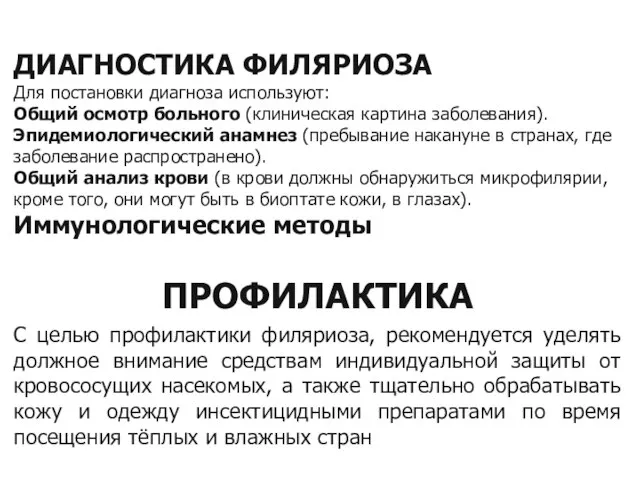 ДИАГНОСТИКА ФИЛЯРИОЗА
Для постановки диагноза используют:
Общий осмотр больного (клиническая картина заболевания).
Эпидемиологический анамнез (пребывание накануне в странах, где заболевание распространено).
Общий анализ крови (в крови должны обнаружиться микрофилярии, кроме того, они могут быть в биоптате кожи, в глазах).
Иммунологические методы

ПРОФИЛАКТИКА
С целью профилактики филяриоза, рекомендуется уделять должное внимание средствам индивидуальной защиты от кровососущих насекомых, а также тщательно обрабатывать кожу и одежду инсектицидными препаратами по время посещения тёплых и влажных стран